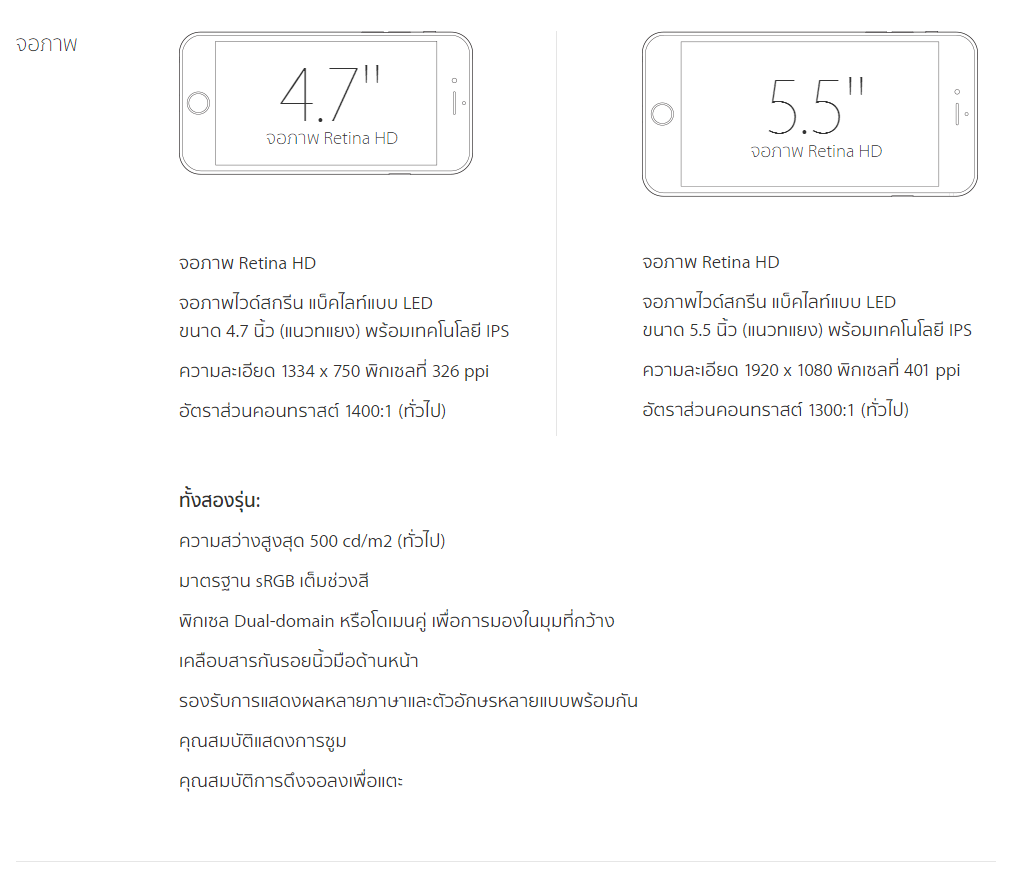 จอภาพ

4.7"
จอภาพ Retina HD

จอภาพ Retina HD

จอภาพไวด์สกรีน แบ็คไลท์แบบ LED ขนาด 4.7 นิ้ว (แนวทแยง) พร้อมเทคโนโลยี IPS

ความละเอียด 1334 x 750 พิกเซลที่ 326 ppi

อัตราส่วนคอนทราสต์ 1400:1 (ทั่วไป)

5.5"
จอภาพ Retina HD

จอภาพ Retina HD

จอภาพไวด์สกรีน แบ็คไลท์แบบ LED ขนาด 5.5 นิ้ว (แนวทแยง) พร้อมเทคโนโลยี IPS

ความละเอียด 1920 x 1080 พิกเซลที่ 401 ppi

อัตราส่วนคอนทราสต์ 1300:1 (ทั่วไป)

ทั้งสองรุ่น:

ความสว่างสูงสุด 500 cd/m2 (ทั่วไป)

มาตรฐาน sRGB เต็มช่วงสี

พิกเซล Dual-domain หรือโดเมนคู่ เพื่อการมองในมุมที่กว้าง

เคลือบสารกันรอยนิ้วมือด้านหน้า

รองรับการแสดงผลหลายภาษาและตัวอักษรหลายแบบพร้อมกัน

คุณสมบัติแสดงการซูม

คุณสมบัติการดึงจอลงเพื่อแตะ